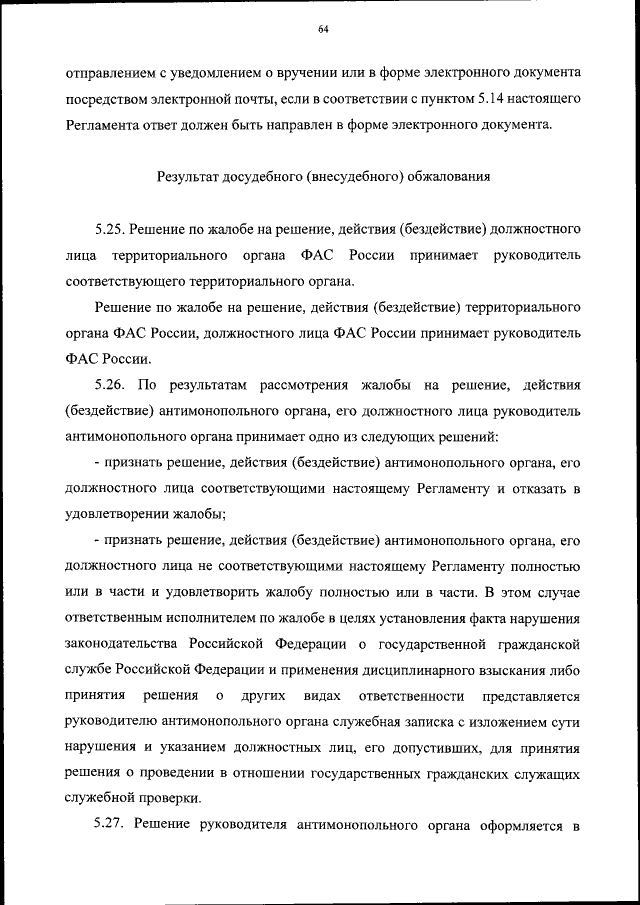 64

отправлением с уведомлением о вручении или в форме электронного документа посредством электронной почты, если в соответствии с пунктом 5.14 настоящего Регламента ответ должен быть направлен в форме электронного документа.

Результат досудебного (внесудебного) обжалования

5.25. Решение по жалобе на решение, действия (бездействие) должностного лица территориального органа ФАС России принимает руководитель соответствующего территориального органа.

Решение по жалобе на решение, действия (бездействие) территориального органа ФАС России, должностного лица ФАС России принимает руководитель ФАС России.

5.26. По результатам рассмотрения жалобы на решение, действия (бездействие) антимонопольного органа, его должностного лица руководитель антимонопольного органа принимает одно из следующих решений:

- признать решение, действия (бездействие) антимонопольного органа, его должностного лица соответствующими настоящему Регламенту и отказать в удовлетворении жалобы;

- признать решение, действия (бездействие) антимонопольного органа, его должностного лица не соответствующими настоящему Регламенту полностью или в части и удовлетворить жалобу полностью или в части. В этом случае ответственным исполнителем по жалобе в целях установления факта нарушения законодательства Российской Федерации о государственной гражданской службе Российской Федерации и применения дисциплинарного взыскания либо принятия решения о других видах ответственности представляется руководителю антимонопольного органа служебная записка с изложением сути нарушения и указанием должностных лиц, его допустивших, для принятия решения о проведении в отношении государственных гражданских служащих служебной проверки.

5.27. Решение руководителя антимонопольного органа оформляется в